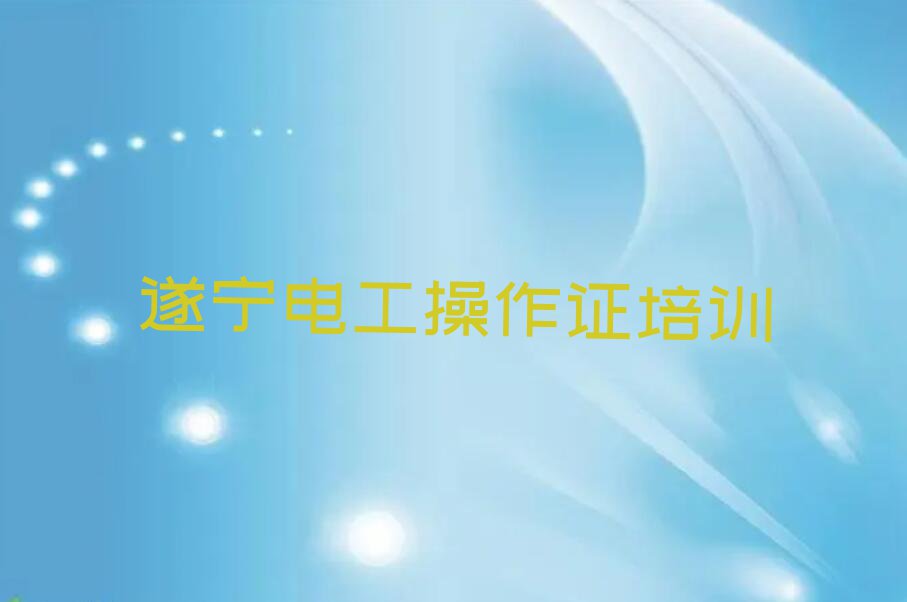 遂宁电工操作证培训